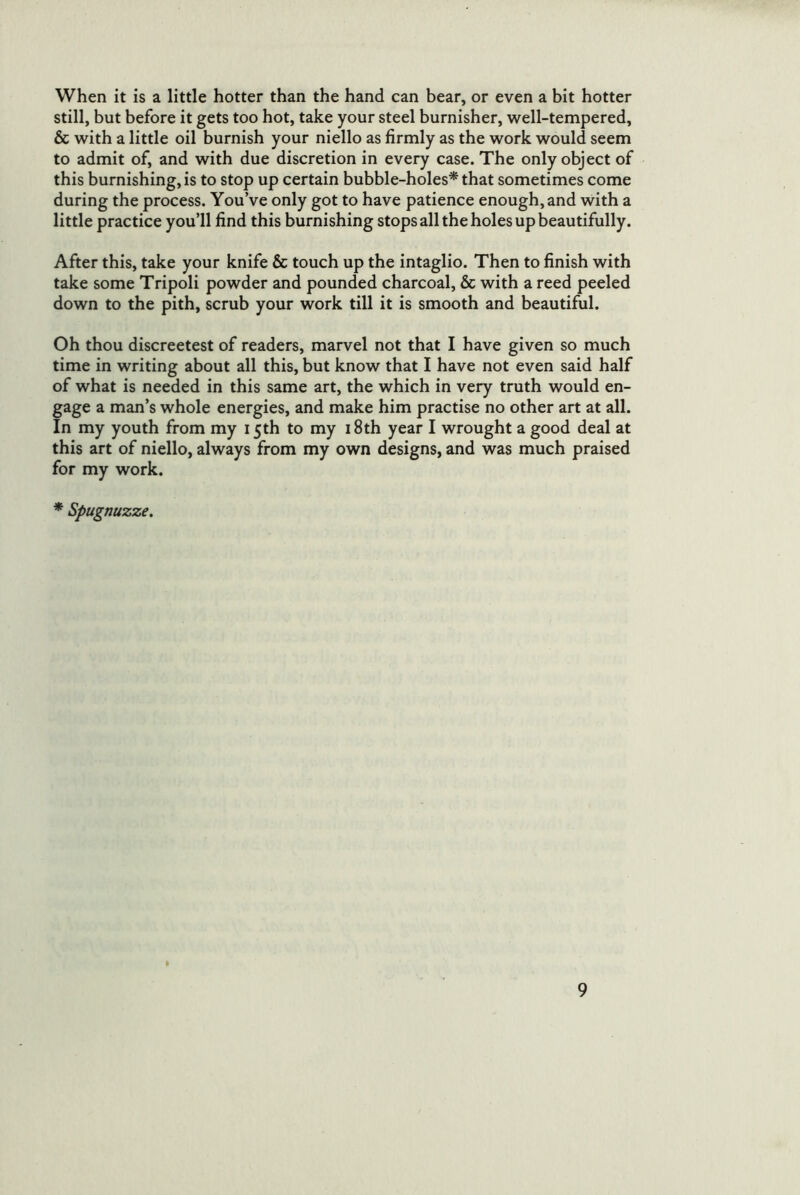 When it is a little hotter than the hand can bear, or even a bit hotter still, but before it gets too hot, take your steel burnisher, well-tempered, & with a little oil burnish your niello as firmly as the work would seem to admit of, and with due discretion in every case. The only object of this burnishing, is to stop up certain bubble-holes* that sometimes come during the process. You've only got to have patience enough, and with a little practice you'll find this burnishing stops all the holes up beautifully.

After this, take your knife & touch up the intaglio. Then to finish with take some Tripoli powder and pounded charcoal, & with a reed peeled down to the pith, scrub your work till it is smooth and beautiful.

Oh thou discreetest of readers, marvel not that I have given so much time in writing about all this, but know that I have not even said half of what is needed in this same art, the which in very truth would engage a man's whole energies, and make him practise no other art at all. In my youth from my 15th to my 18th year I wrought a good deal at this art of niello, always from my own designs, and was much praised for my work.

* Spugnuzze.

9